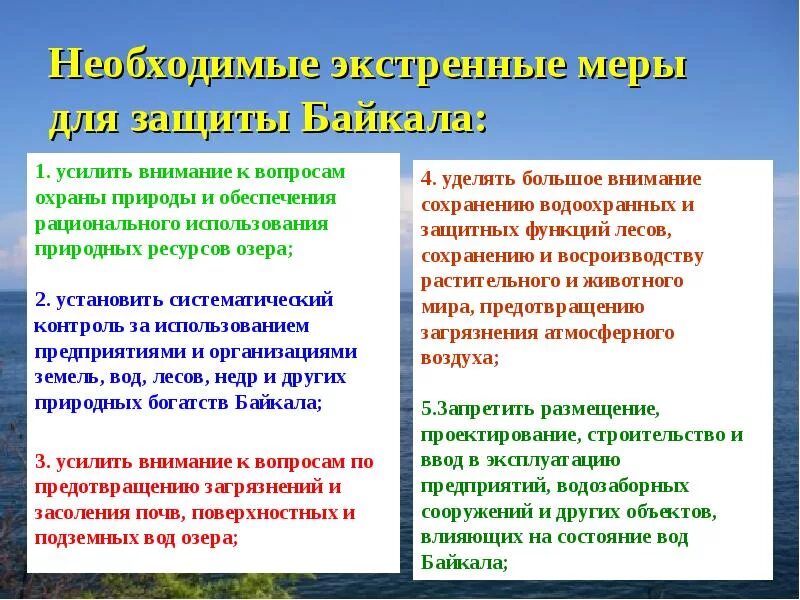 Необходимые экстренные меры для защиты Байкала:

1. усилить внимание к вопросам охраны природы и обеспечения рационального использования природных ресурсов озера;

2. установить систематический контроль за использованием предприятиями и организациями земель, вод, лесов, недр и других природных богатств Байкала;

3. усилить внимание к вопросам по предотвращению загрязнений и засоления почв, поверхностных и подземных вод озера;

4. уделять большое внимание сохранению водоохранных и защитных функций лесов, сохранению и восроизводству растительного и животного мира, предотвращению загрязнения атмосферного воздуха;

5.Запретить размещение, проектирование, строительство и ввод в эксплуатацию предприятий, водозаборных сооружений и других объектов, влияющих на состояние вод Байкала;